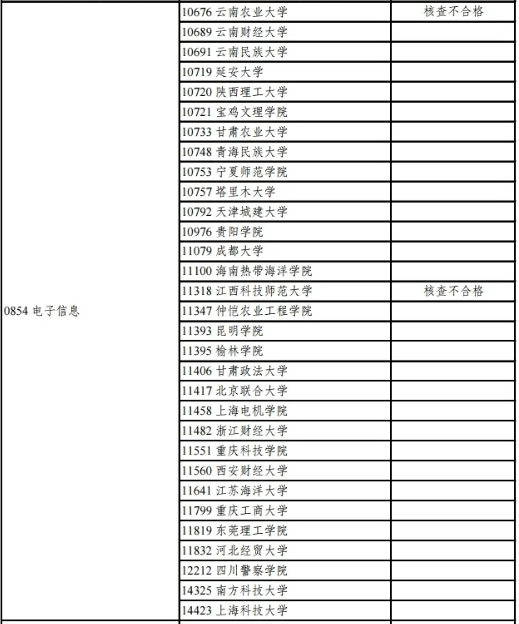 | | | |
|---|---|---|
| 0854 电子信息 | 10676 云南农业大学 | 核查不合格 |
| | 10689 云南财经大学 | |
| | 10691 云南民族大学 | |
| | 10719 延安大学 | |
| | 10720 陕西理工大学 | |
| | 10721 宝鸡文理学院 | |
| | 10733 甘肃农业大学 | |
| | 10748 青海民族大学 | |
| | 10753 宁夏师范学院 | |
| | 10757 塔里木大学 | |
| | 10792 天津城建大学 | |
| | 10976 贵阳学院 | |
| | 11079 成都大学 | |
| | 11100 海南热带海洋学院 | |
| | 11318 江西科技师范大学 | 核查不合格 |
| | 11347 仲恺农业工程学院 | |
| | 11393 昆明学院 | |
| | 11395 榆林学院 | |
| | 11406 甘肃政法大学 | |
| | 11417 北京联合大学 | |
| | 11458 上海电机学院 | |
| | 11482 浙江财经大学 | |
| | 11551 重庆科技学院 | |
| | 11560 西安财经大学 | |
| | 11641 江苏海洋大学 | |
| | 11799 重庆工商大学 | |
| | 11819 东莞理工学院 | |
| | 11832 河北经贸大学 | |
| | 12212 四川警察学院 | |
| | 14325 南方科技大学 | |
| | 14423 上海科技大学 | |